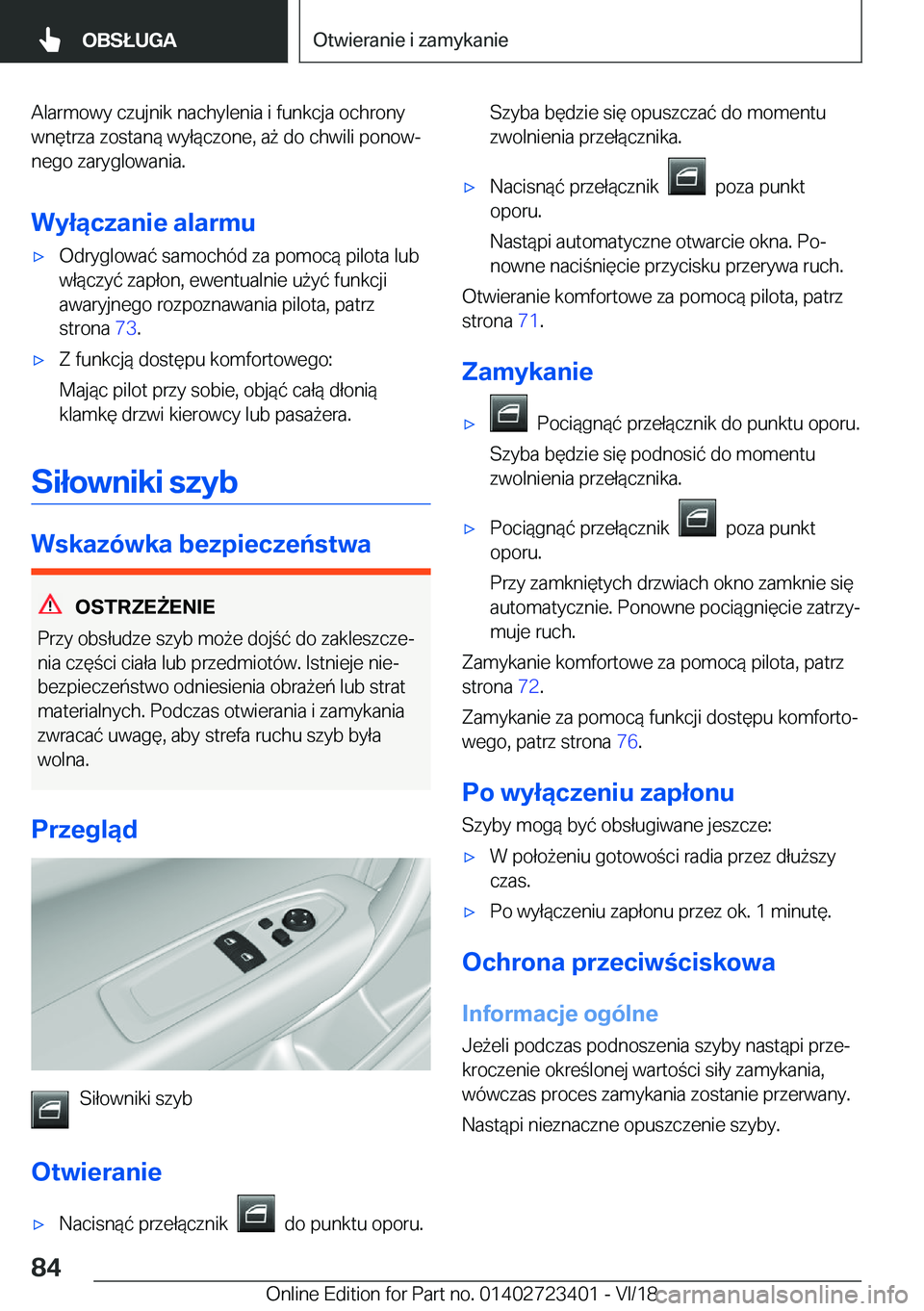 OBSŁUGA

Otwieranie i zamykanie

Alarmowy czujnik nachylenia i funkcja ochrony wnętrza zostaną wyłączone, aż do chwili ponownego zaryglowania.

Wyłączanie alarmu

▷ Odryglować samochód za pomocą pilota lub włączyć zapłon, ewentualnie użyć funkcji awaryjnego rozpoznawania pilota, patrz strona 73.

▷ Z funkcją dostępu komfortowego:

Mając pilot przy sobie, objąć całą dłonią klamkę drzwi kierowcy lub pasażera.

Siłowniki szyb

Wskazówka bezpieczeństwa

OSTRZEŻENIE

Przy obsłudze szyb może dojść do zakleszczenia części ciała lub przedmiotów. Istnieje niebezpieczeństwo odniesienia obrażeń lub strat materialnych. Podczas otwierania i zamykania zwracać uwagę, aby strefa ruchu szyb była wolna.

Przegląd

Siłowniki szyb

Otwieranie

▷ Nacisnąć przełącznik do punktu oporu.

Szyba będzie się opuszczać do momentu zwolnienia przełącznika.

▷ Nacisnąć przełącznik poza punkt oporu.

Nastąpi automatyczne otwarcie okna. Ponowne naciśnięcie przycisku przerywa ruch.

Otwieranie komfortowe za pomocą pilota, patrz strona 71.

Zamykanie

▷ Pociągnąć przełącznik do punktu oporu.

Szyba będzie się podnosić do momentu zwolnienia przełącznika.

▷ Pociągnąć przełącznik poza punkt oporu.

Przy zamkniętych drzwiach okno zamknie się automatycznie. Ponowne pociągnięcie zatrzymuje ruch.

Zamykanie komfortowe za pomocą pilota, patrz strona 72.

Zamykanie za pomocą funkcji dostępu komfortowego, patrz strona 76.

Po wyłączeniu zapłonu

Szyby mogą być obsługiwane jeszcze:

▷ W położeniu gotowości radia przez dłuższy czas.

▷ Po wyłączeniu zapłonu przez ok. 1 minutę.

Ochrona przeciwściskowa

Informacje ogólne

Jeżeli podczas podnoszenia szyby nastąpi przekroczenie określonej wartości siły zamykania, wówczas proces zamykania zostanie przerwany.

Nastąpi nieznaczne opuszczenie szyby.

84

Online Edition for Part no. 01402723401 - VI/18 carmanualsonline.info